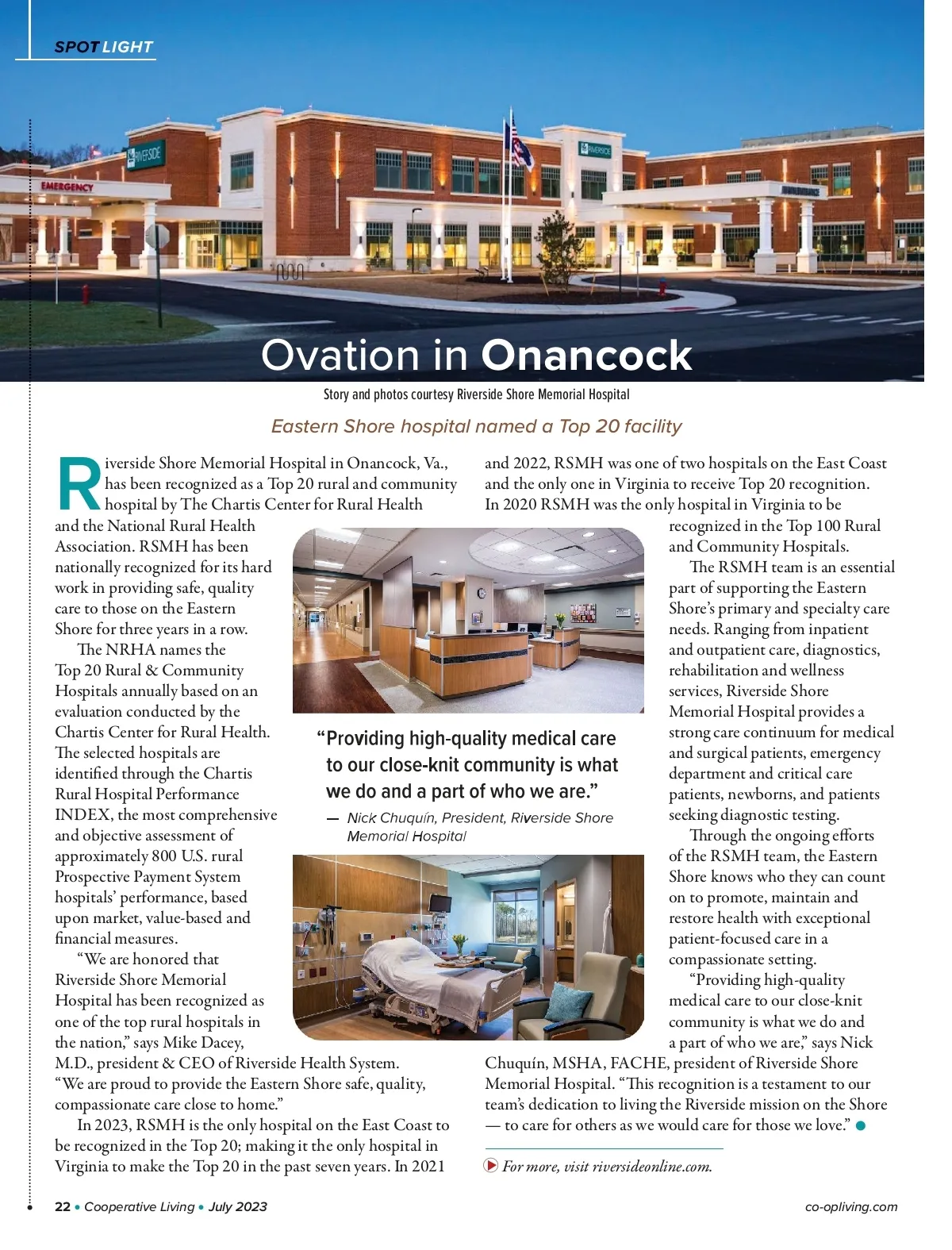 SPOTLIGHT

RIVERSIDE

EMERGENCY

RIVERSIDE

Ovation in Onancock

Story and photos courtesy Riverside Shore Memorial Hospital

Eastern Shore hospital named a Top 20 facility

Riverside Shore Memorial Hospital in Onancock, Va., has been recognized as a Top 20 rural and community hospital by The Chartis Center for Rural Health and the National Rural Health Association. RSMH has been nationally recognized for its hard work in providing safe, quality care to those on the Eastern Shore for three years in a row.

The NRHA names the Top 20 Rural & Community Hospitals annually based on an evaluation conducted by the Chartis Center for Rural Health. The selected hospitals are identified through the Chartis Rural Hospital Performance INDEX, the most comprehensive and objective assessment of approximately 800 U.S. rural Prospective Payment System hospitals' performance, based upon market, value-based and financial measures.

"We are honored that Riverside Shore Memorial Hospital has been recognized as one of the top rural hospitals in the nation," says Mike Dacey, M.D., president & CEO of Riverside Health System. "We are proud to provide the Eastern Shore safe, quality, compassionate care close to home."

In 2023, RSMH is the only hospital on the East Coast to be recognized in the Top 20; making it the only hospital in Virginia to make the Top 20 in the past seven years. In 2021 and 2022, RSMH was one of two hospitals on the East Coast and the only one in Virginia to receive Top 20 recognition. In 2020 RSMH was the only hospital in Virginia to be recognized in the Top 100 Rural and Community Hospitals.

The RSMH team is an essential part of supporting the Eastern Shore's primary and specialty care needs. Ranging from inpatient and outpatient care, diagnostics, rehabilitation and wellness services, Riverside Shore Memorial Hospital provides a strong care continuum for medical and surgical patients, emergency department and critical care patients, newborns, and patients seeking diagnostic testing.

Through the ongoing efforts of the RSMH team, the Eastern Shore knows who they can count on to promote, maintain and restore health with exceptional patient-focused care in a compassionate setting.

"Providing high-quality medical care to our close-knit community is what we do and a part of who we are," says Nick Chuquín, MSHA, FACHE, president of Riverside Shore Memorial Hospital. "This recognition is a testament to our team's dedication to living the Riverside mission on the Shore — to care for others as we would care for those we love."

"Providing high-quality medical care to our close-knit community is what we do and a part of who we are."
— Nick Chuquín, President, Riverside Shore Memorial Hospital

For more, visit riversideonline.com.

22 • Cooperative Living • July 2023

co-opliving.com